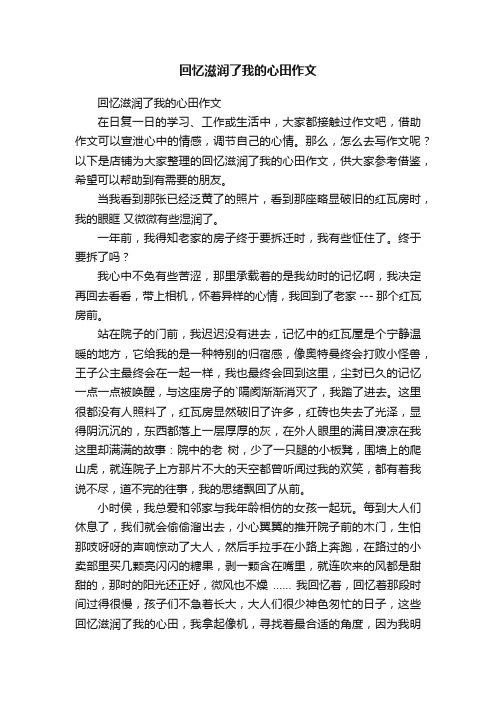 回忆滋润了我的心田作文

回忆滋润了我的心田作文

在日复一日的学习、工作或生活中，大家都接触过作文吧，借助作文可以宣泄心中的情感，调节自己的心情。那么，怎么去写作文呢？以下是店铺为大家整理的回忆滋润了我的心田作文，供大家参考借鉴，希望可以帮助到有需要的朋友。

当我看到那张已经泛黄了的照片，看到那座略显破旧的红瓦房时，我的眼眶 又微微有些湿润了。

一年前，我得知老家的房子终于要拆迁时，我有些怔住了。终于要拆了吗？

我心中不免有些苦涩，那里承载着的是我幼时的记忆啊，我决定再回去看看，带上相机，怀着异样的心情，我回到了老家 --- 那个红瓦房前。

站在院子的门前，我迟迟没有进去，记忆中的红瓦屋是个宁静温暖的地方，它给我的是一种特别的归宿感，像奥特曼终会打败小怪兽，王子公主最终会在一起一样，我也最终会回到这里，尘封已久的记忆一点一点被唤醒，与这座房子的`隔阂渐渐消灭了，我踏了进去。这里很都没有人照料了，红瓦房显然破旧了许多，红砖也失去了光泽，显得阴沉沉的，东西都落上一层厚厚的灰，在外人眼里的满目凄凉在我这里却满满的故事：院中的老 树，少了一只腿的小板凳，围墙上的爬山虎，就连院子上方那片不大的天空都曾听闻过我的欢笑，都有着我说不尽，道不完的往事，我的思绪飘回了从前。

小时侯，我总爱和邻家与我年龄相仿的女孩一起玩。每到大人们休息了，我们就会偷偷溜出去，小心翼翼的推开院子前的木门，生怕那吱呀呀的声响惊动了大人，然后手拉手在小路上奔跑，在路过的小卖部里买几颗亮闪闪的糖果，剥一颗含在嘴里，就连吹来的风都是甜甜的，那时的阳光还正好，微风也不燥 ...... 我回忆着，回忆着那段时间过得很慢，孩子们不急着长大，大人们很少神色匆忙的日子，这些回忆滋润了我的心田，我拿起像机，寻找着最合适的角度，因为我明